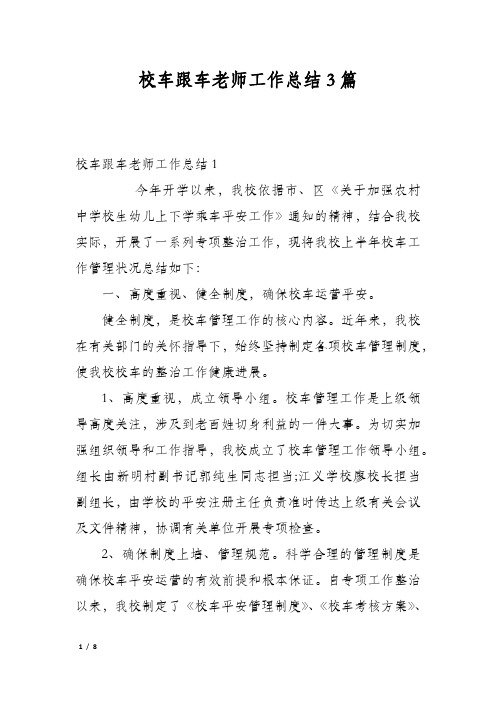 校车跟车老师工作总结3篇

校车跟车老师工作总结1

今年开学以来，我校依据市、区《关于加强农村中学校生幼儿上下学乘车平安工作》通知的精神，结合我校实际，开展了一系列专项整治工作，现将我校上半年校车工作管理状况总结如下:

一、高度重视、健全制度，确保校车运营平安。

健全制度，是校车管理工作的核心内容。近年来，我校在有关部门的关怀指导下，始终坚持制定各项校车管理制度，使我校校车的整治工作健康进展。

1、高度重视，成立领导小组。校车管理工作是上级领导高度关注，涉及到老百姓切身利益的一件大事。为切实加强组织领导和工作指导，我校成立了校车管理工作领导小组。组长由新明村副书记郭纯生同志担当;江义学校廖校长担当副组长，由学校的平安注册主任负责准时传达上级有关会议及文件精神，协调有关单位开展专项检查。

2、确保制度上墙、管理规范。科学合理的管理制度是确保校车平安运营的有效前提和根本保证。自专项工作整治以来，我校制定了《校车平安管理制度》、《校车考核方案》、

1 / 8